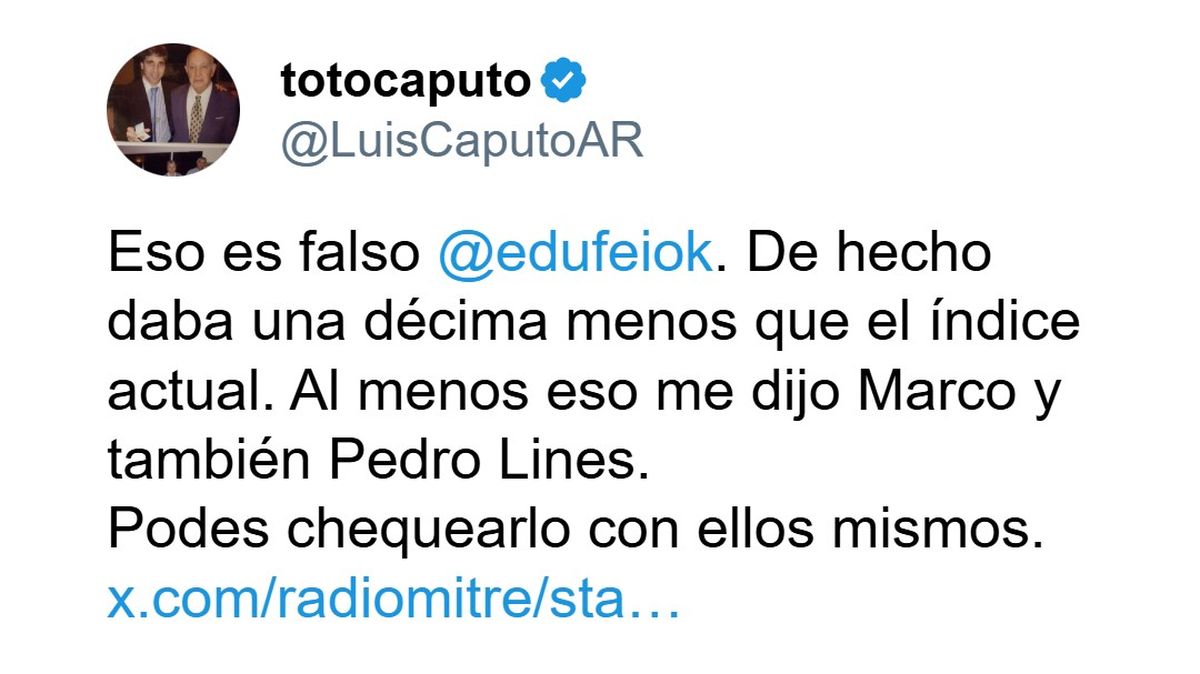 totocaputo
@LuisCaputoAR

Eso es falso @edufeiok. De hecho daba una décima menos que el índice actual. Al menos eso me dijo Marco y también Pedro Lines.
Podes chequearlo con ellos mismos. x.com/radiomitre/sta…